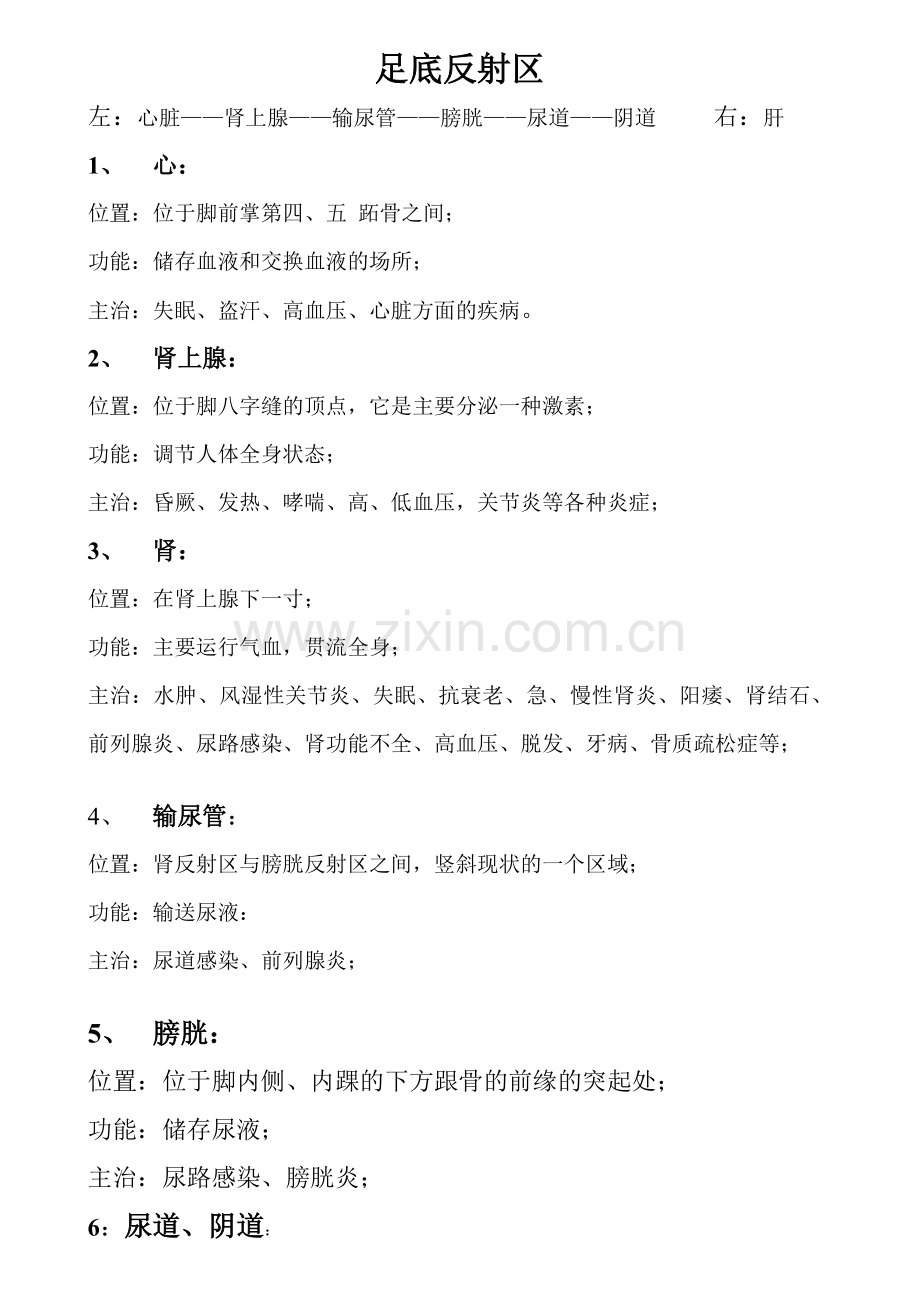 足底反射区

左：心脏——肾上腺——输尿管——膀胱——尿道——阴道　　右：肝

1、　心：

位置：位于脚前掌第四、五 跖骨之间；

功能：储存血液和交换血液的场所；

主治：失眠、盗汗、高血压、心脏方面的疾病。

2、　肾上腺：

位置：位于脚八字缝的顶点，它是主要分泌一种激素；

功能：调节人体全身状态；

主治：昏厥、发热、哮喘、高、低血压，关节炎等各种炎症；

3、　肾：

位置：在肾上腺下一寸；

功能：主要运行气血，贯流全身；

主治：水肿、风湿性关节炎、失眠、抗衰老、急、慢性肾炎、阳痿、肾结石、前列腺炎、尿路感染、肾功能不全、高血压、脱发、牙病、骨质疏松症等；

4、　输尿管：

位置：肾反射区与膀胱反射区之间，竖斜现状的一个区域；

功能：输送尿液：

主治：尿道感染、前列腺炎；

5、　膀胱：

位置：位于脚内侧、内踝的下方跟骨的前缘的突起处；

功能：储存尿液；

主治：尿路感染、膀胱炎；

6：尿道、阴道：

www.zixin.com.cn